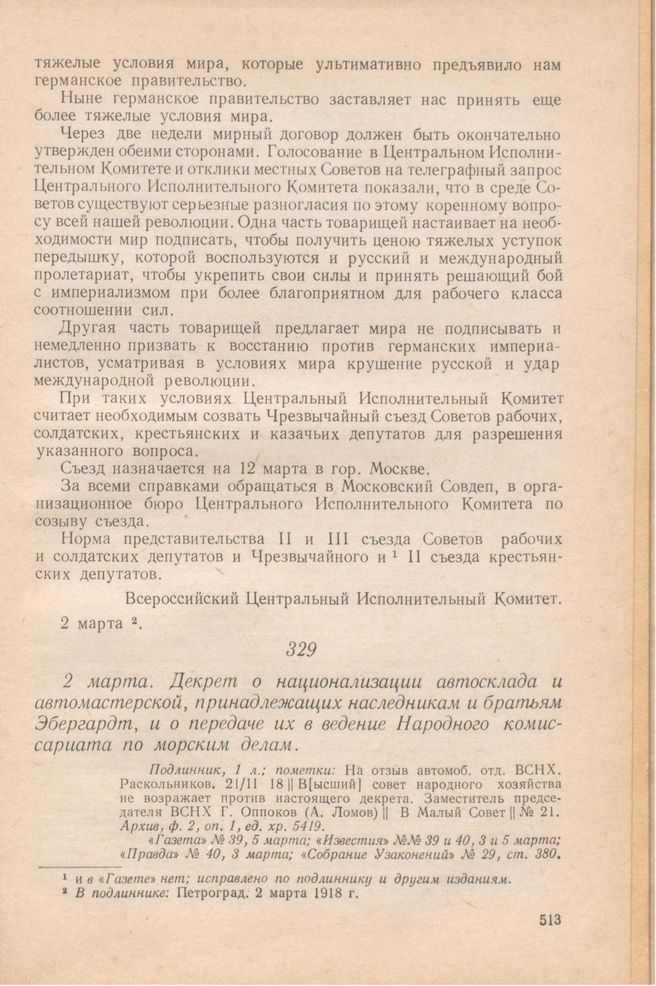 тяжелые условия мира, которые ультимативно предъявило нам германское правительство.

Ныне германское правительство заставляет нас принять еще более тяжелые условия мира.

Через две недели мирный договор должен быть окончательно утвержден обеими сторонами. Голосование в Центральном Исполнительном Комитете и отклики местных Советов на телеграфный запрос Центрального Исполнительного Комитета показали, что в среде Советов существуют серьезные разногласия по этому коренному вопросу всей нашей революции. Одна часть товарищей настаивает на необходимости мир подписать, чтобы получить ценою тяжелых уступок передышку, которой воспользуются и русский и международный пролетариат, чтобы укрепить свои силы и принять решающий бой с империализмом при более благоприятном для рабочего класса соотношении сил.

Другая часть товарищей предлагает мира не подписывать и немедленно призвать к восстанию против германских империалистов, усматривая в условиях мира крушение русской и удар международной революции.

При таких условиях Центральный Исполнительный Комитет считает необходимым созвать Чрезвычайный съезд Советов рабочих, солдатских, крестьянских и казачьих депутатов для разрешения указанного вопроса.

Съезд назначается на 12 марта в гор. Москве.

За всеми справками обращаться в Московский Совдеп, в организационное бюро Центрального Исполнительного Комитета по созыву съезда.

Норма представительства II и III съезда Советов рабочих и солдатских депутатов и Чрезвычайного и $^1$ II съезда крестьянских депутатов.

Всероссийский Центральный Исполнительный Комитет.

2 марта $^2$.

329

2 марта. Декрет о национализации автосклада и автомастерской, принадлежащих наследникам и братьям Эбергардт, и о передаче их в ведение Народного комиссариата по морским делам.

Подлинник, 1 л.; пометки: На отзыв автомоб. отд. ВСНХ. Раскольников. 21/II 18 || В[ысший] совет народного хозяйства не возражает против настоящего декрета. Заместитель председателя ВСНХ Г. Оппоков (А. Ломов) || В Малый Совет || № 21. Архив, ф. 2, оп. 1, ед. хр. 5419.

«Газета» № 39, 5 марта; «Известия» №№ 39 и 40, 3 и 5 марта; «Правда» № 40, 3 марта; «Собрание Узаконений» № 29, ст. 380.

$^1$ и в «Газете» нет; исправлено по подлиннику и другим изданиям.
$^2$ В подлиннике: Петроград. 2 марта 1918 г.

513